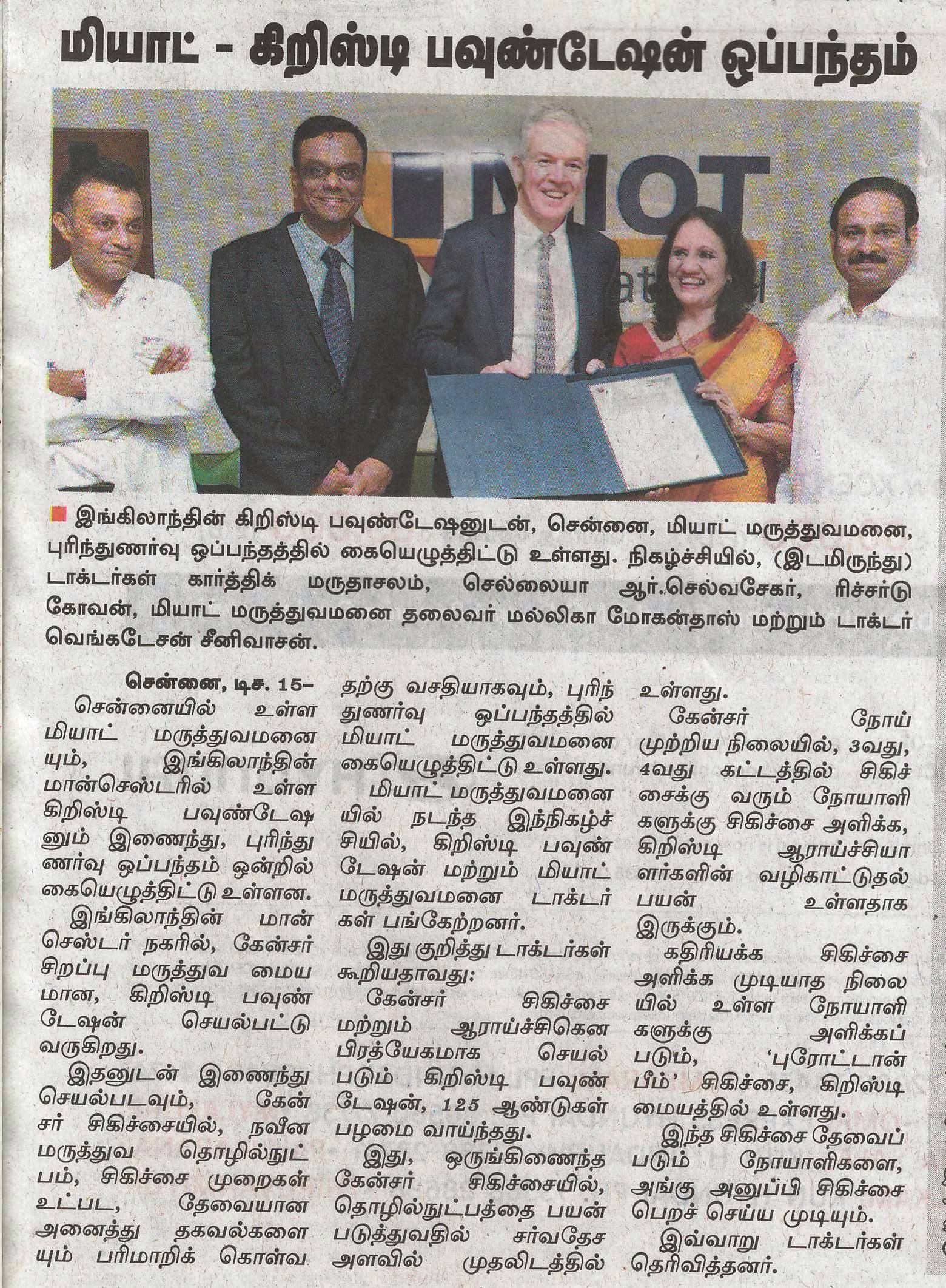 மியாட் - கிறிஸ்டி பவுண்டேஷன் ஒப்பந்தம்

MIOT

இங்கிலாந்தின் கிறிஸ்டி பவுண்டேஷனுடன், சென்னை, மியாட் மருத்துவமனை, புரிந்துணர்வு ஒப்பந்தத்தில் கையெழுத்திட்டு உள்ளது. நிகழ்ச்சியில், (இடமிருந்து) டாக்டர்கள் கார்த்திக் மருதாசலம், செல்லையா ஆர்.செல்வசேகர், ரிச்சர்டு கோவன், மியாட் மருத்துவமனை தலைவர் மல்லிகா மோகன்தாஸ் மற்றும் டாக்டர் வெங்கடேசன் சீனிவாசன்.

சென்னை, டிச. 15–

சென்னையில் உள்ள மியாட் மருத்துவமனையும், இங்கிலாந்தின் மான்செஸ்டரில் உள்ள கிறிஸ்டி பவுண்டேஷனும் இணைந்து, புரிந்துணர்வு ஒப்பந்தம் ஒன்றில் கையெழுத்திட்டு உள்ளன.

இங்கிலாந்தின் மான்செஸ்டர் நகரில், கேன்சர் சிறப்பு மருத்துவ மையமான, கிறிஸ்டி பவுண்டேஷன் செயல்பட்டு வருகிறது.

இதனுடன் இணைந்து செயல்படவும், கேன்சர் சிகிச்சையில், நவீன மருத்துவ தொழில்நுட்பம், சிகிச்சை முறைகள் உட்பட, தேவையான அனைத்து தகவல்களையும் பரிமாறிக் கொள்வதற்கு வசதியாகவும், புரிந்துணர்வு ஒப்பந்தத்தில் மியாட் மருத்துவமனை கையெழுத்திட்டு உள்ளது.

மியாட் மருத்துவமனையில் நடந்த இந்நிகழ்ச்சியில், கிறிஸ்டி பவுண்டேஷன் மற்றும் மியாட் மருத்துவமனை டாக்டர்கள் பங்கேற்றனர்.

இது குறித்து டாக்டர்கள் கூறியதாவது:

கேன்சர் சிகிச்சை மற்றும் ஆராய்ச்சிகென பிரத்யேகமாக செயல்படும் கிறிஸ்டி பவுண்டேஷன், 125 ஆண்டுகள் பழமை வாய்ந்தது.

இது, ஒருங்கிணைந்த கேன்சர் சிகிச்சையில், தொழில்நுட்பத்தை பயன்படுத்துவதில் சர்வதேச அளவில் முதலிடத்தில் உள்ளது.

கேன்சர் நோய் முற்றிய நிலையில், 3வது, 4வது கட்டத்தில் சிகிச்சைக்கு வரும் நோயாளிகளுக்கு சிகிச்சை அளிக்க, கிறிஸ்டி ஆராய்ச்சியாளர்களின் வழிகாட்டுதல் பயன் உள்ளதாக இருக்கும்.

கதிரியக்க சிகிச்சை அளிக்க முடியாத நிலையில் உள்ள நோயாளிகளுக்கு அளிக்கப்படும், 'புரோட்டான் பீம்' சிகிச்சை, கிறிஸ்டி மையத்தில் உள்ளது.

இந்த சிகிச்சை தேவைப்படும் நோயாளிகளை, அங்கு அனுப்பி சிகிச்சை பெறச் செய்ய முடியும்.

இவ்வாறு டாக்டர்கள் தெரிவித்தனர்.